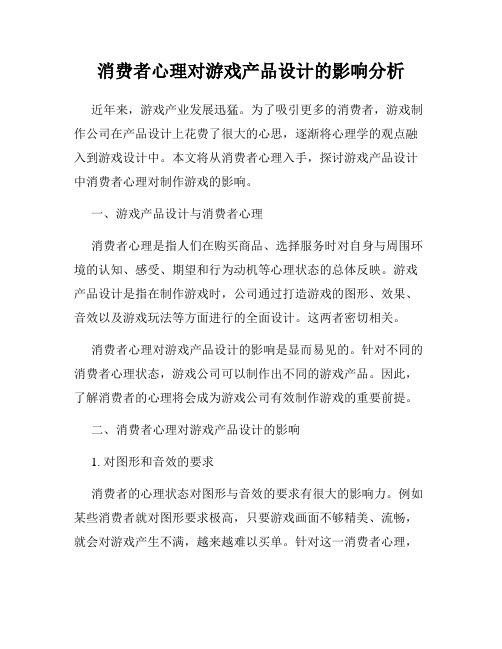 消费者心理对游戏产品设计的影响分析

近年来，游戏产业发展迅猛。为了吸引更多的消费者，游戏制作公司在产品设计上花费了很大的心思，逐渐将心理学的观点融入到游戏设计中。本文将从消费者心理入手，探讨游戏产品设计中消费者心理对制作游戏的影响。

一、游戏产品设计与消费者心理

消费者心理是指人们在购买商品、选择服务时对自身与周围环境的认知、感受、期望和行为动机等心理状态的总体反映。游戏产品设计是指在制作游戏时，公司通过打造游戏的图形、效果、音效以及游戏玩法等方面进行的全面设计。这两者密切相关。

消费者心理对游戏产品设计的影响是显而易见的。针对不同的消费者心理状态，游戏公司可以制作出不同的游戏产品。因此，了解消费者的心理将会成为游戏公司有效制作游戏的重要前提。

二、消费者心理对游戏产品设计的影响

1. 对图形和音效的要求

消费者的心理状态对图形与音效的要求有很大的影响力。例如某些消费者就对图形要求极高，只要游戏画面不够精美、流畅，就会对游戏产生不满，越来越难以买单。针对这一消费者心理，